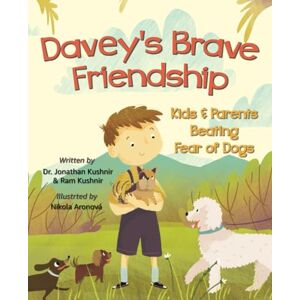 Davey's Brave Friendship

Kids & Parents Beating Fear of Dogs

Written by
Dr. Jonathan Kushnir
& Ram Kushnir
Illustrted by
Nikola Aronová